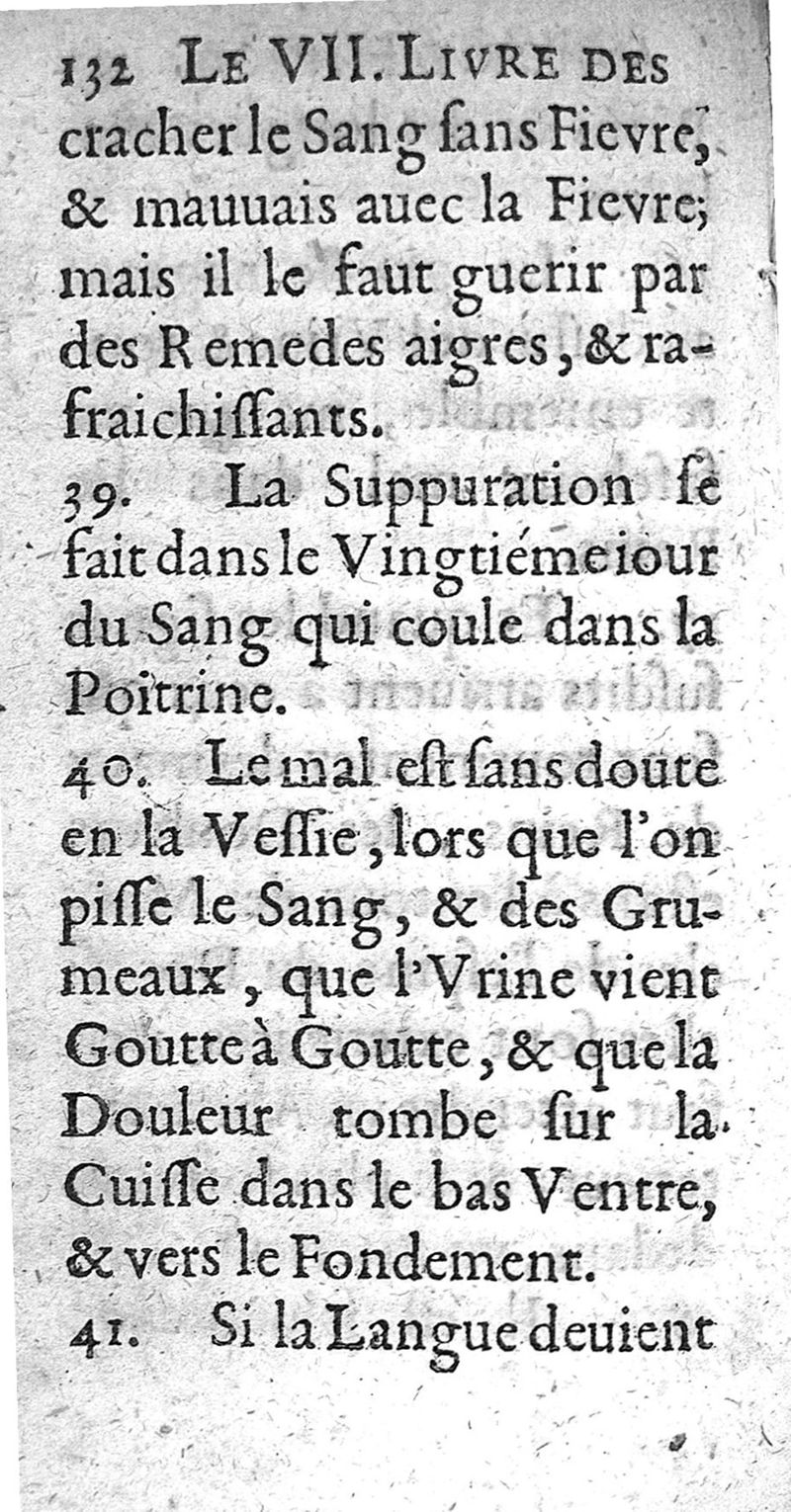 132 LE VII. LIVRE DES
cracher le Sang ſans Fievre, & mauuais auec la Fievre; mais il le faut guerir par des Remedes aigres, & rafraichiſſants.

39. La Suppuration ſe fait dans le Vingtiéme iour du Sang qui coule dans la Poitrine.

40. Le mal eſt ſans doute en la Veſſie, lors que l'on piſſe le Sang, & des Grumeaux, que l'Vrine vient Goutte à Goutte, & que la Douleur tombe ſur la Cuiſſe dans le bas Ventre, & vers le Fondement.

41. Si la Langue deuient